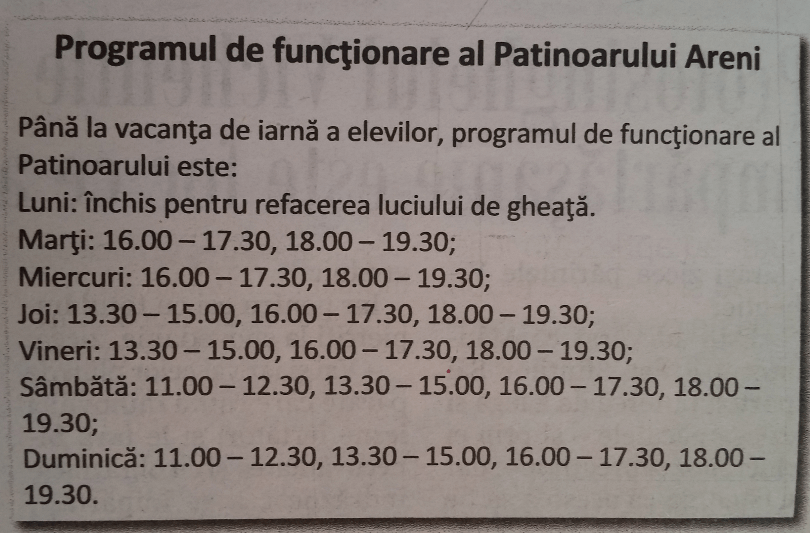 Programul de funcţionare al Patinoarului Areni

Până la vacanţa de iarnă a elevilor, programul de funcţionare al Patinoarului este:
Luni: închis pentru refacerea luciului de gheaţă.
Marţi: 16.00 – 17.30, 18.00 – 19.30;
Miercuri: 16.00 – 17.30, 18.00 – 19.30;
Joi: 13.30 – 15.00, 16.00 – 17.30, 18.00 – 19.30;
Vineri: 13.30 – 15.00, 16.00 – 17.30, 18.00 – 19.30;
Sâmbătă: 11.00 – 12.30, 13.30 – 15.00, 16.00 – 17.30, 18.00 – 19.30;
Duminică: 11.00 – 12.30, 13.30 – 15.00, 16.00 – 17.30, 18.00 – 19.30.